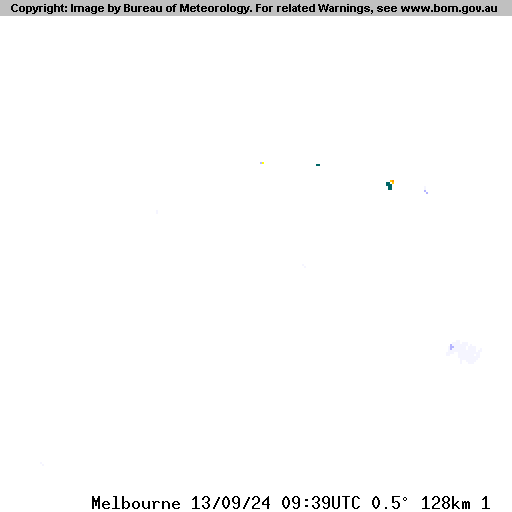 Copyright: Image by Bureau of Meteorology. For related Warnings, see www.bom.gov.au

Melbourne 13/09/24 09:39UTC 0.5° 128km 1